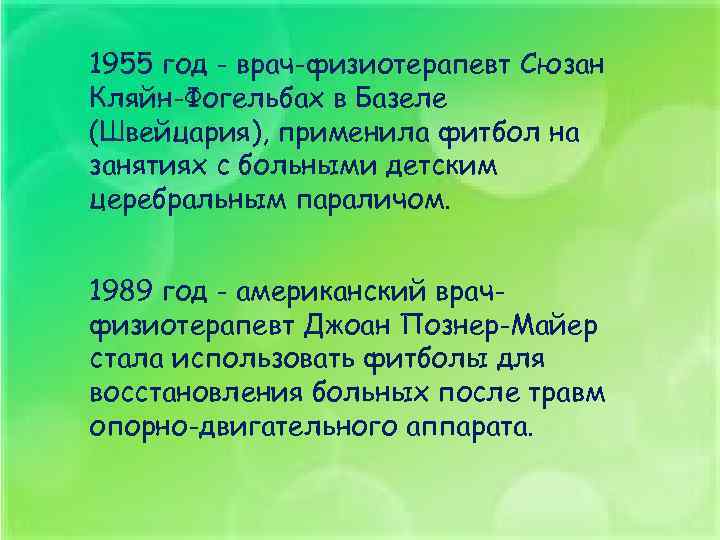 1955 год - врач-физиотерапевт Сюзан Кляйн-Фогельбах в Базеле (Швейцария), применила фитбол на занятиях с больными детским церебральным параличом.

1989 год - американский врач-физиотерапевт Джоан Познер-Майер стала использовать фитболы для восстановления больных после травм опорно-двигательного аппарата.